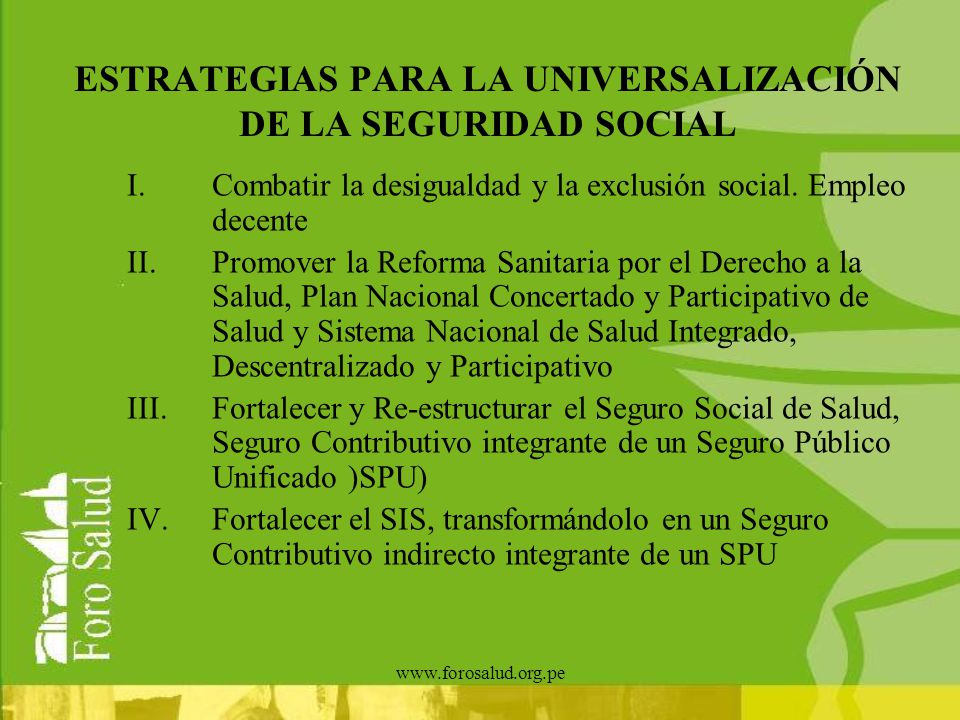 ESTRATEGIAS PARA LA UNIVERSALIZACIÓN DE LA SEGURIDAD SOCIAL

I. Combatir la desigualdad y la exclusión social. Empleo decente

II. Promover la Reforma Sanitaria por el Derecho a la Salud, Plan Nacional Concertado y Participativo de Salud y Sistema Nacional de Salud Integrado, Descentralizado y Participativo

III. Fortalecer y Re-estructurar el Seguro Social de Salud, Seguro Contributivo integrante de un Seguro Público Unificado )SPU)

IV. Fortalecer el SIS, transformándolo en un Seguro Contributivo indirecto integrante de un SPU

Foro Salud

www.forosalud.org.pe